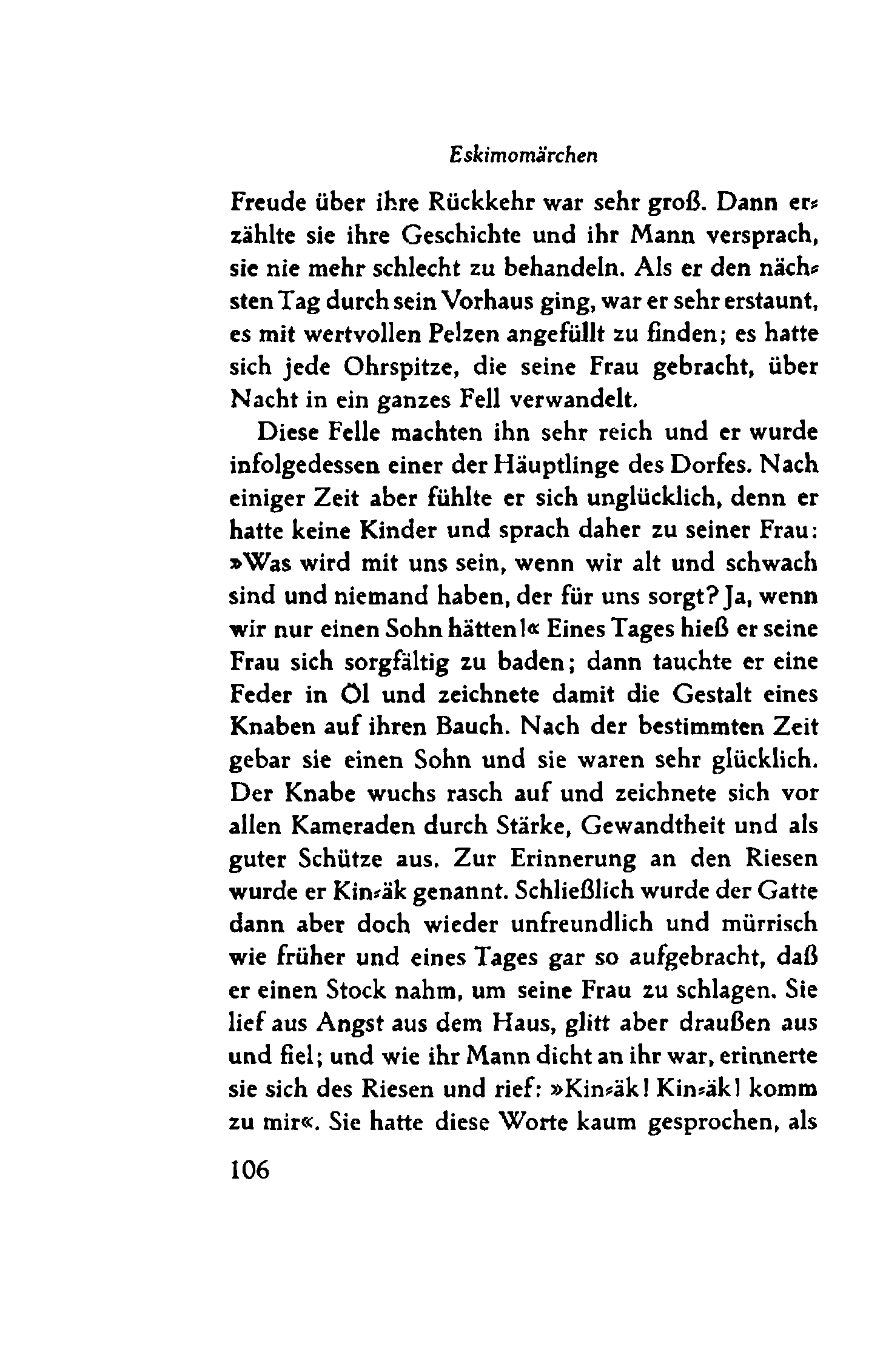 Eskimomärchen

Freude über ihre Rückkehr war sehr groß. Dann erzählte sie ihre Geschichte und ihr Mann versprach, sie nie mehr schlecht zu behandeln. Als er den nächsten Tag durch sein Vorhaus ging, war er sehr erstaunt, es mit wertvollen Pelzen angefüllt zu finden; es hatte sich jede Ohrspitze, die seine Frau gebracht, über Nacht in ein ganzes Fell verwandelt.

Diese Felle machten ihn sehr reich und er wurde infolgedessen einer der Häuptlinge des Dorfes. Nach einiger Zeit aber fühlte er sich unglücklich, denn er hatte keine Kinder und sprach daher zu seiner Frau: »Was wird mit uns sein, wenn wir alt und schwach sind und niemand haben, der für uns sorgt? Ja, wenn wir nur einen Sohn hätten!« Eines Tages hieß er seine Frau sich sorgfältig zu baden; dann tauchte er eine Feder in Öl und zeichnete damit die Gestalt eines Knaben auf ihren Bauch. Nach der bestimmten Zeit gebar sie einen Sohn und sie waren sehr glücklich. Der Knabe wuchs rasch auf und zeichnete sich vor allen Kameraden durch Stärke, Gewandtheit und als guter Schütze aus. Zur Erinnerung an den Riesen wurde er Kin-äk genannt. Schließlich wurde der Gatte dann aber doch wieder unfreundlich und mürrisch wie früher und eines Tages gar so aufgebracht, daß er einen Stock nahm, um seine Frau zu schlagen. Sie lief aus Angst aus dem Haus, glitt aber draußen aus und fiel; und wie ihr Mann dicht an ihr war, erinnerte sie sich des Riesen und rief: »Kin-äk! Kin-äk! komm zu mir«. Sie hatte diese Worte kaum gesprochen, als

106